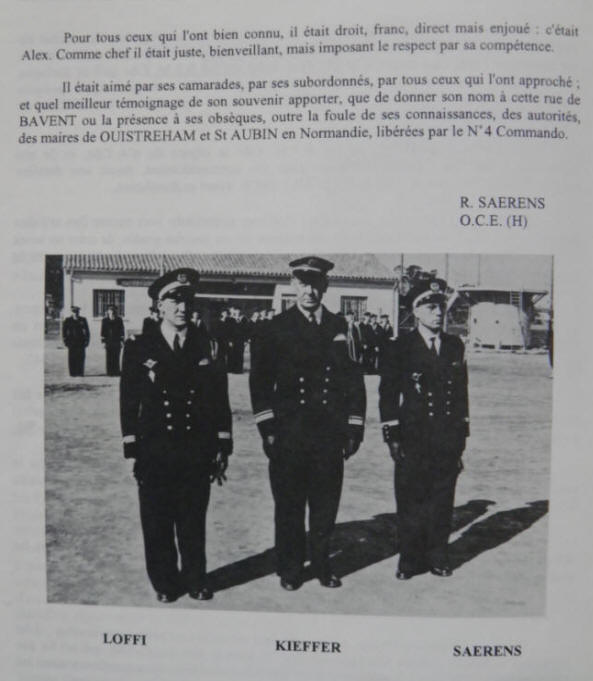 Pour tous ceux qui l'ont bien connu, il était droit, franc, direct mais enjoué : c'était Alex. Comme chef il était juste, bienveillant, mais imposant le respect par sa compétence.

Il était aimé par ses camarades, par ses subordonnés, par tous ceux qui l'ont approché ; et quel meilleur témoignage de son souvenir apporter, que de donner son nom à cette rue de BAVENT ou la présence à ses obsèques, outre la foule de ses connaissances, des autorités, des maires de OUISTREHAM et St AUBIN en Normandie, libérées par le N°4 Commando.

R. SAERENS
O.C.E. (H)

LOFFI

KIEFFER

SAERENS